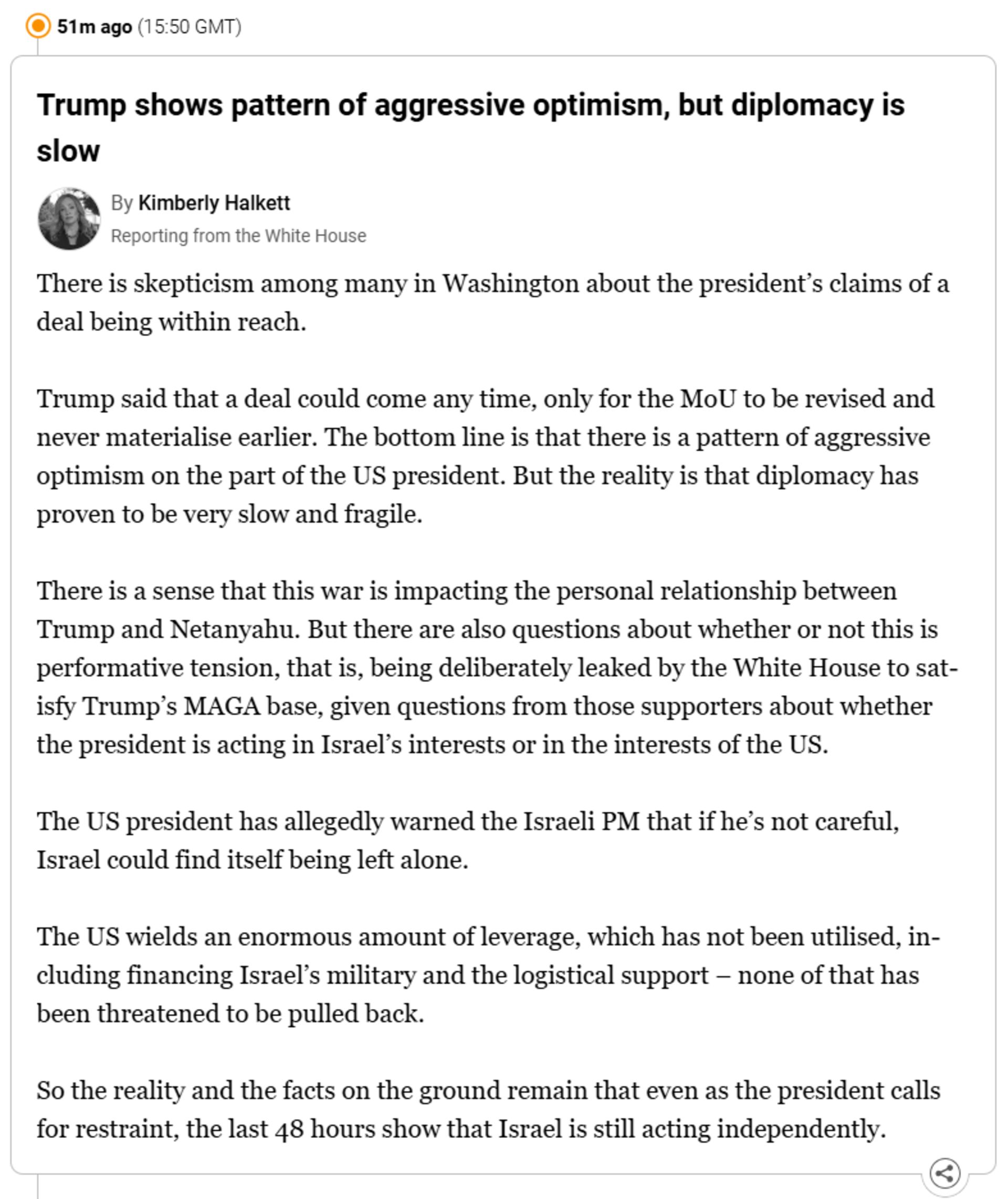 51m ago (15:50 GMT)

Trump shows pattern of aggressive optimism, but diplomacy is slow

By Kimberly Halkett
Reporting from the White House

There is skepticism among many in Washington about the president's claims of a deal being within reach.

Trump said that a deal could come any time, only for the MoU to be revised and never materialise earlier. The bottom line is that there is a pattern of aggressive optimism on the part of the US president. But the reality is that diplomacy has proven to be very slow and fragile.

There is a sense that this war is impacting the personal relationship between Trump and Netanyahu. But there are also questions about whether or not this is performative tension, that is, being deliberately leaked by the White House to satisfy Trump's MAGA base, given questions from those supporters about whether the president is acting in Israel's interests or in the interests of the US.

The US president has allegedly warned the Israeli PM that if he's not careful, Israel could find itself being left alone.

The US wields an enormous amount of leverage, which has not been utilised, including financing Israel's military and the logistical support – none of that has been threatened to be pulled back.

So the reality and the facts on the ground remain that even as the president calls for restraint, the last 48 hours show that Israel is still acting independently.